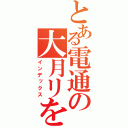 とある電通の大月リを
インデックス